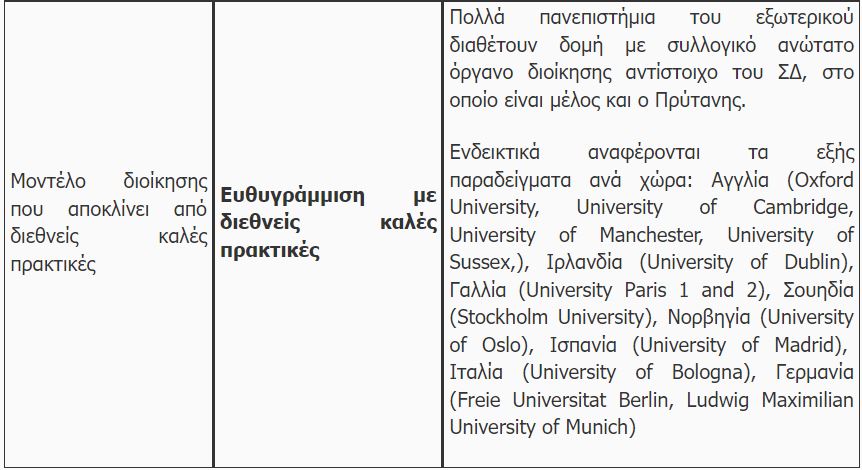 | Μοντέλο διοίκησης που αποκλίνει από διεθνείς καλές πρακτικές | **Ευθυγράμμιση με διεθνείς καλές πρακτικές** | Πολλά πανεπιστήμια του εξωτερικού διαθέτουν δομή με συλλογικό ανώτατο όργανο διοίκησης αντίστοιχο του ΣΔ, στο οποίο είναι μέλος και ο Πρύτανης.<br><br>Ενδεικτικά αναφέρονται τα εξής παραδείγματα ανά χώρα: Αγγλία (Oxford University, University of Cambridge, University of Manchester, University of Sussex,), Ιρλανδία (University of Dublin), Γαλλία (University Paris 1 and 2), Σουηδία (Stockholm University), Νορβηγία (University of Oslo), Ισπανία (University of Madrid), Ιταλία (University of Bologna), Γερμανία (Freie Universitat Berlin, Ludwig Maximilian University of Munich) |
|---|---|---|